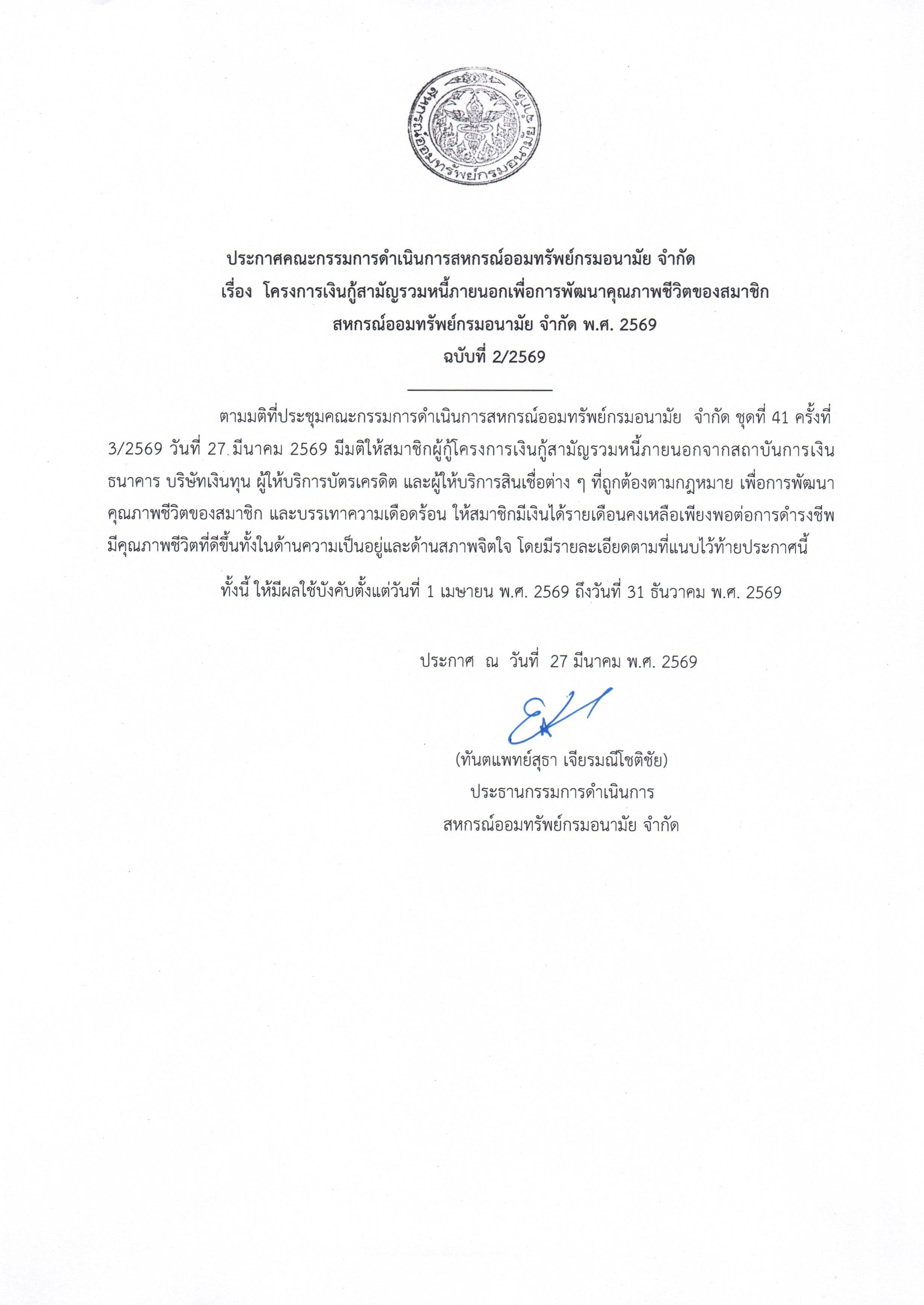 สหกรณ์ออมทรัพย์กรมอนามัย จำกัด

ประกาศคณะกรรมการดำเนินการสหกรณ์ออมทรัพย์กรมอนามัย จำกัด
เรื่อง โครงการเงินกู้สามัญรวมหนี้ภายนอกเพื่อการพัฒนาคุณภาพชีวิตของสมาชิก
สหกรณ์ออมทรัพย์กรมอนามัย จำกัด พ.ศ. 2569
ฉบับที่ 2/2569

ตามมติที่ประชุมคณะกรรมการดำเนินการสหกรณ์ออมทรัพย์กรมอนามัย จำกัด ชุดที่ 41 ครั้งที่ 3/2569 วันที่ 27 มีนาคม 2569 มีมติให้สมาชิกผู้กู้โครงการเงินกู้สามัญรวมหนี้ภายนอกจากสถาบันการเงิน ธนาคาร บริษัทเงินทุน ผู้ให้บริการบัตรเครดิต และผู้ให้บริการสินเชื่อต่าง ๆ ที่ถูกต้องตามกฎหมาย เพื่อการพัฒนาคุณภาพชีวิตของสมาชิก และบรรเทาความเดือดร้อน ให้สมาชิกมีเงินได้รายเดือนคงเหลือเพียงพอต่อการดำรงชีพ มีคุณภาพชีวิตที่ดีขึ้นทั้งในด้านความเป็นอยู่และด้านสภาพจิตใจ โดยมีรายละเอียดตามที่แนบไว้ท้ายประกาศนี้

ทั้งนี้ ให้มีผลใช้บังคับตั้งแต่วันที่ 1 เมษายน พ.ศ. 2569 ถึงวันที่ 31 ธันวาคม พ.ศ. 2569

ประกาศ ณ วันที่ 27 มีนาคม พ.ศ. 2569

(ทันตแพทย์สุธา เจียรมณีโชติชัย)
ประธานกรรมการดำเนินการ
สหกรณ์ออมทรัพย์กรมอนามัย จำกัด